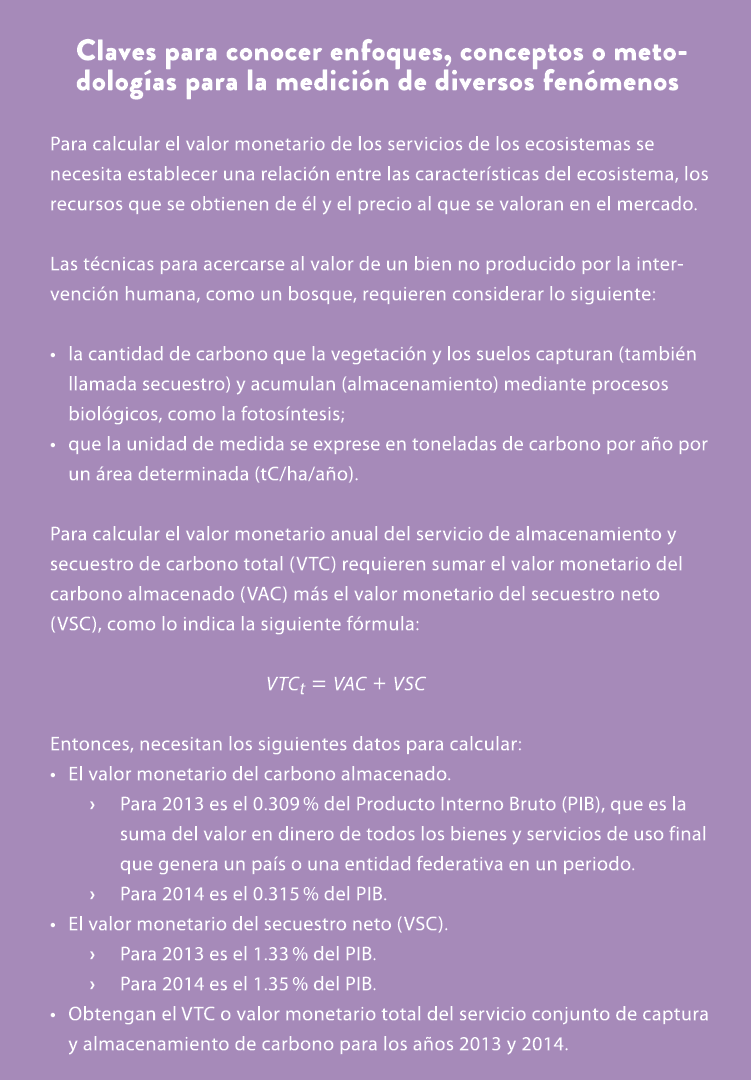 Claves para conocer enfoques, conceptos o metodologías para la medición de diversos fenómenos

Para calcular el valor monetario de los servicios de los ecosistemas se necesita establecer una relación entre las características del ecosistema, los recursos que se obtienen de él y el precio al que se valoran en el mercado.

Las técnicas para acercarse al valor de un bien no producido por la intervención humana, como un bosque, requieren considerar lo siguiente:

• la cantidad de carbono que la vegetación y los suelos capturan (también llamada secuestro) y acumulan (almacenamiento) mediante procesos biológicos, como la fotosíntesis;
• que la unidad de medida se exprese en toneladas de carbono por año por un área determinada (tC/ha/año).

Para calcular el valor monetario anual del servicio de almacenamiento y secuestro de carbono total (VTC) requieren sumar el valor monetario del carbono almacenado (VAC) más el valor monetario del secuestro neto (VSC), como lo indica la siguiente fórmula:

$VTC_t = VAC + VSC$

Entonces, necesitan los siguientes datos para calcular:
• El valor monetario del carbono almacenado.
› Para 2013 es el 0.309 % del Producto Interno Bruto (PIB), que es la suma del valor en dinero de todos los bienes y servicios de uso final que genera un país o una entidad federativa en un periodo.
› Para 2014 es el 0.315 % del PIB.
• El valor monetario del secuestro neto (VSC).
› Para 2013 es el 1.33 % del PIB.
› Para 2014 es el 1.35 % del PIB.
• Obtengan el VTC o valor monetario total del servicio conjunto de captura y almacenamiento de carbono para los años 2013 y 2014.